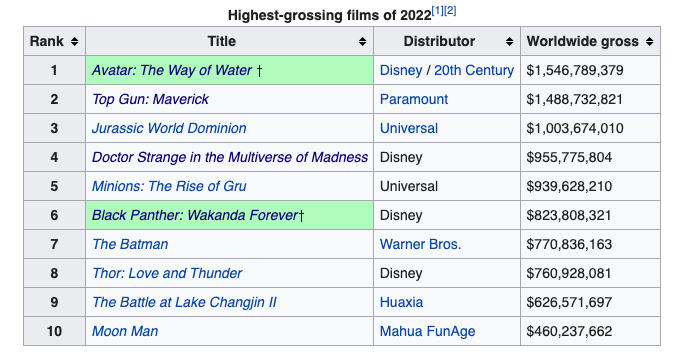 Highest-grossing films of 2022[1][2]

| Rank | Title | Distributor | Worldwide gross |
|---|---|---|---|
| 1 | Avatar: The Way of Water † | Disney / 20th Century | $1,546,789,379 |
| 2 | Top Gun: Maverick | Paramount | $1,488,732,821 |
| 3 | Jurassic World Dominion | Universal | $1,003,674,010 |
| 4 | Doctor Strange in the Multiverse of Madness | Disney | $955,775,804 |
| 5 | Minions: The Rise of Gru | Universal | $939,628,210 |
| 6 | Black Panther: Wakanda Forever† | Disney | $823,808,321 |
| 7 | The Batman | Warner Bros. | $770,836,163 |
| 8 | Thor: Love and Thunder | Disney | $760,928,081 |
| 9 | The Battle at Lake Changjin II | Huaxia | $626,571,697 |
| 10 | Moon Man | Mahua FunAge | $460,237,662 |